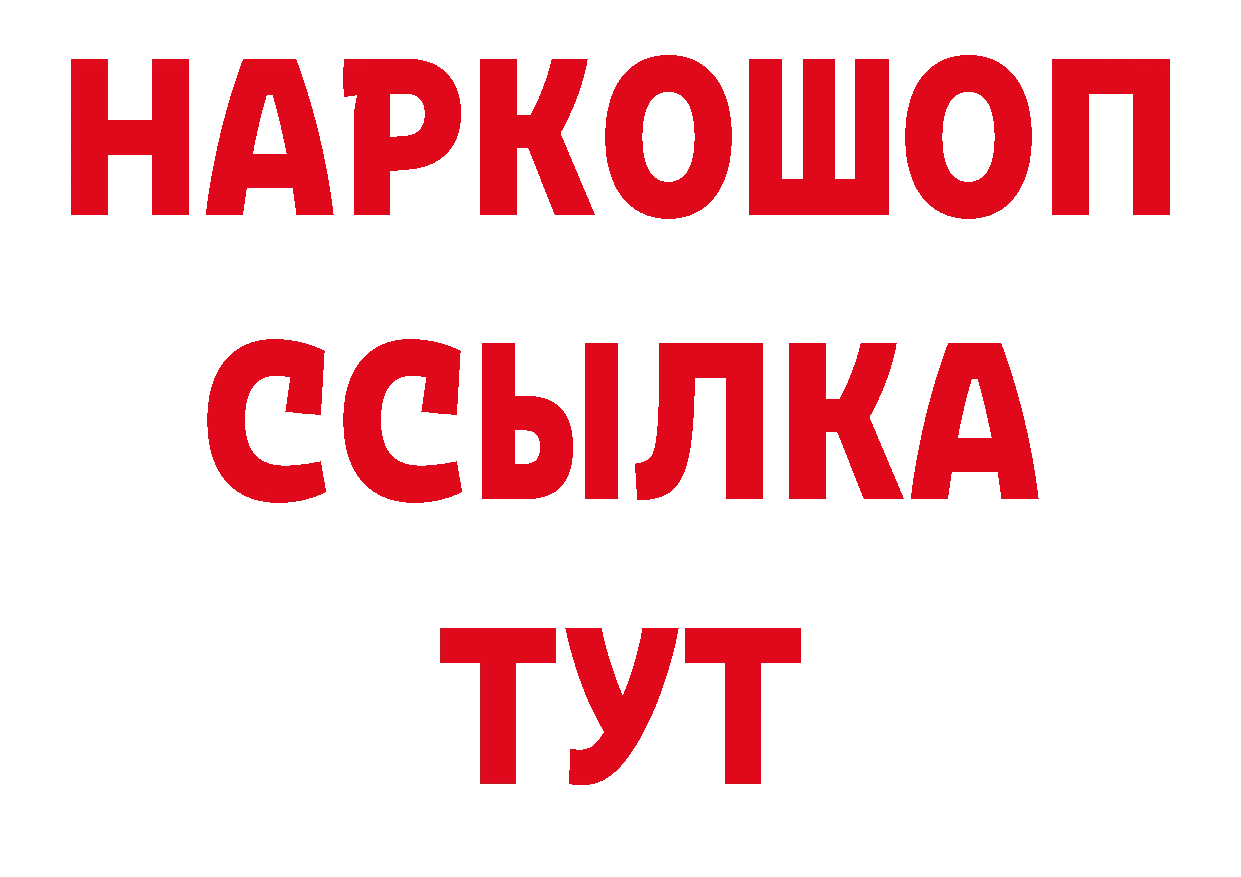 НАРКОШОП
ССЫЛКА
ТУТ